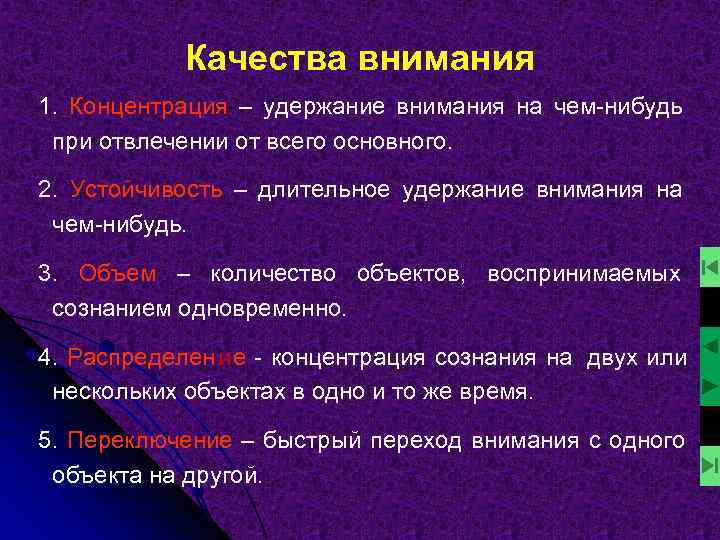 Качества внимания

1. Концентрация – удержание внимания на чем-нибудь при отвлечении от всего основного.

2. Устойчивость – длительное удержание внимания на чем-нибудь.

3. Объем – количество объектов, воспринимаемых сознанием одновременно.

4. Распределение - концентрация сознания на двух или нескольких объектах в одно и то же время.

5. Переключение – быстрый переход внимания с одного объекта на другой.